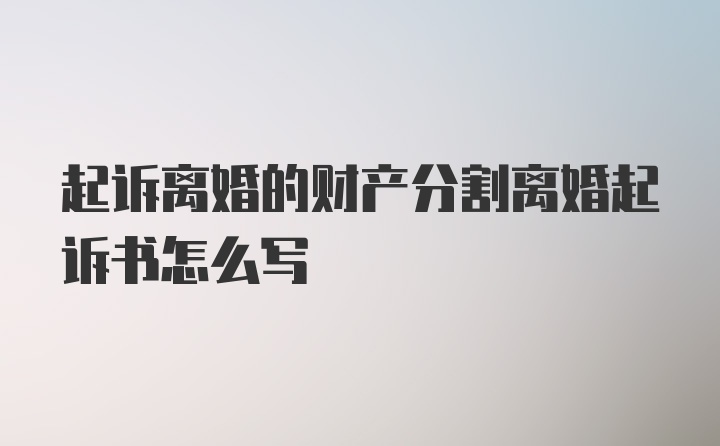 起诉离婚的财产分割离婚起诉书怎么写